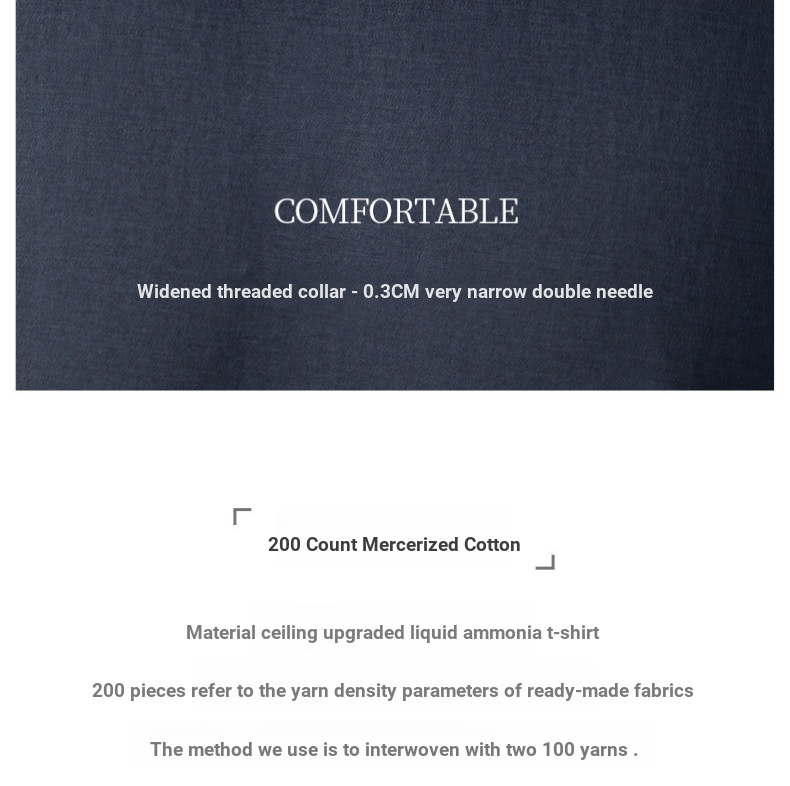 COMFORTABLE

Widened threaded collar - 0.3CM very narrow double needle

200 Count Mercerized Cotton

Material ceiling upgraded liquid ammonia t-shirt

200 pieces refer to the yarn density parameters of ready-made fabrics

The method we use is to interwoven with two 100 yarns .